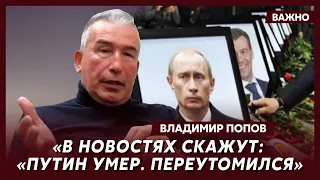 ВАЖНО

ВЛАДИМИР ПОПОВ

«В НОВОСТЯХ СКАЖУТ: «ПУТИН УМЕР. ПЕРЕУТОМИЛСЯ»